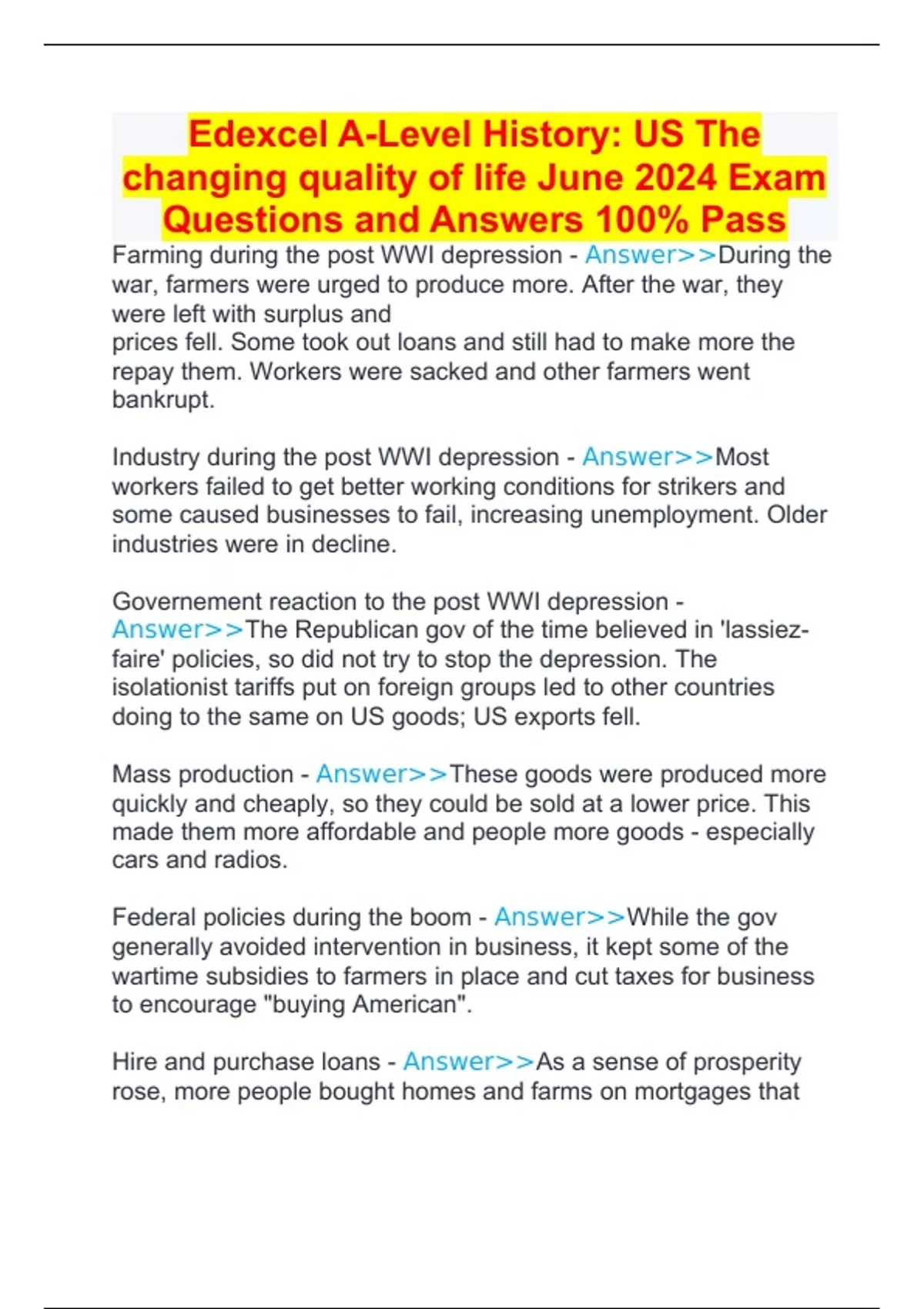 Edexcel A-Level History: US The changing quality of life June 2024 Exam Questions and Answers 100% Pass

Farming during the post WWI depression - Answer>>During the war, farmers were urged to produce more. After the war, they were left with surplus and prices fell. Some took out loans and still had to make more the repay them. Workers were sacked and other farmers went bankrupt.

Industry during the post WWI depression - Answer>>Most workers failed to get better working conditions for strikers and some caused businesses to fail, increasing unemployment. Older industries were in decline.

Governement reaction to the post WWI depression - Answer>>The Republican gov of the time believed in 'lassiez-faire' policies, so did not try to stop the depression. The isolationist tariffs put on foreign groups led to other countries doing to the same on US goods; US exports fell.

Mass production - Answer>>These goods were produced more quickly and cheaply, so they could be sold at a lower price. This made them more affordable and people more goods - especially cars and radios.

Federal policies during the boom - Answer>>While the gov generally avoided intervention in business, it kept some of the wartime subsidies to farmers in place and cut taxes for business to encourage "buying American".

Hire and purchase loans - Answer>>As a sense of prosperity rose, more people bought homes and farms on mortgages that